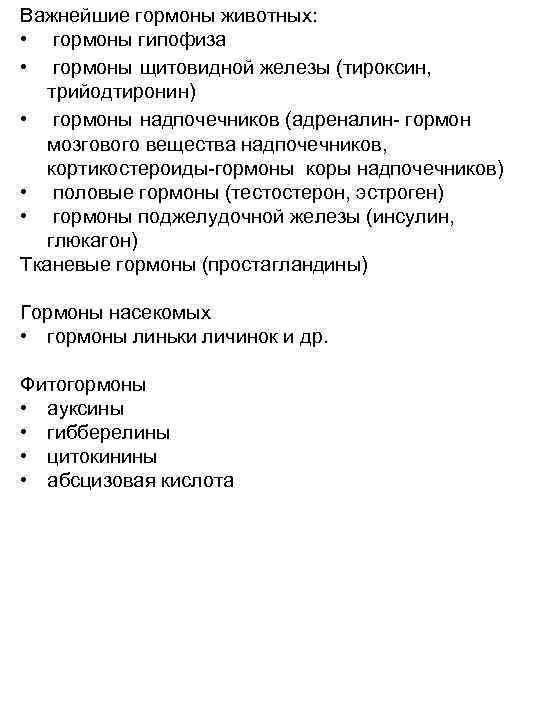 Важнейшие гормоны животных:
• гормоны гипофиза
• гормоны щитовидной железы (тироксин, трийодтиронин)
• гормоны надпочечников (адреналин- гормон мозгового вещества надпочечников, кортикостероиды-гормоны коры надпочечников)
• половые гормоны (тестостерон, эстроген)
• гормоны поджелудочной железы (инсулин, глюкагон)
Тканевые гормоны (простагландины)

Гормоны насекомых
• гормоны линьки личинок и др.

Фитогормоны
• ауксины
• гибберелины
• цитокинины
• абсцизовая кислота